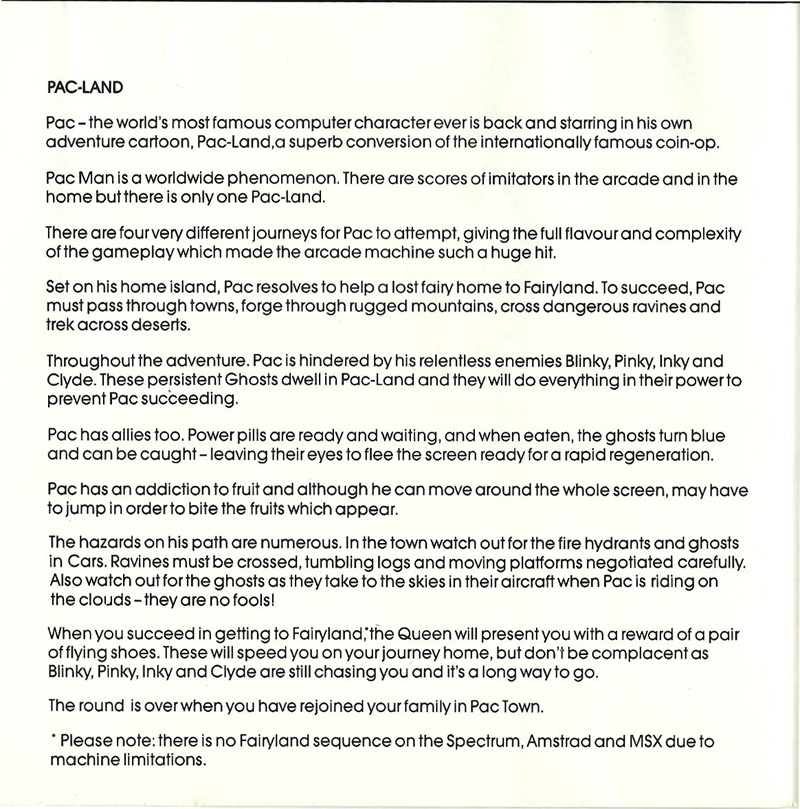 PAC-LAND

Pac – the world's most famous computer character ever is back and starring in his own adventure cartoon, Pac-Land,a superb conversion of the internationally famous coin-op.

Pac Man is a worldwide phenomenon. There are scores of imitators in the arcade and in the home but there is only one Pac-Land.

There are four very different journeys for Pac to attempt, giving the full flavour and complexity of the gameplay which made the arcade machine such a huge hit.

Set on his home island, Pac resolves to help a lost fairy home to Fairyland. To succeed, Pac must pass through towns, forge through rugged mountains, cross dangerous ravines and trek across deserts.

Throughout the adventure. Pac is hindered by his relentless enemies Blinky, Pinky, Inky and Clyde. These persistent Ghosts dwell in Pac-Land and they will do everything in their power to prevent Pac succeeding.

Pac has allies too. Power pills are ready and waiting, and when eaten, the ghosts turn blue and can be caught – leaving their eyes to flee the screen ready for a rapid regeneration.

Pac has an addiction to fruit and although he can move around the whole screen, may have to jump in order to bite the fruits which appear.

The hazards on his path are numerous. In the town watch out for the fire hydrants and ghosts in Cars. Ravines must be crossed, tumbling logs and moving platforms negotiated carefully. Also watch out for the ghosts as they take to the skies in their aircraft when Pac is riding on the clouds – they are no fools!

When you succeed in getting to Fairyland,* the Queen will present you with a reward of a pair of flying shoes. These will speed you on your journey home, but don't be complacent as Blinky, Pinky, Inky and Clyde are still chasing you and it's a long way to go.

The round is over when you have rejoined your family in Pac Town.

* Please note: there is no Fairyland sequence on the Spectrum, Amstrad and MSX due to machine limitations.